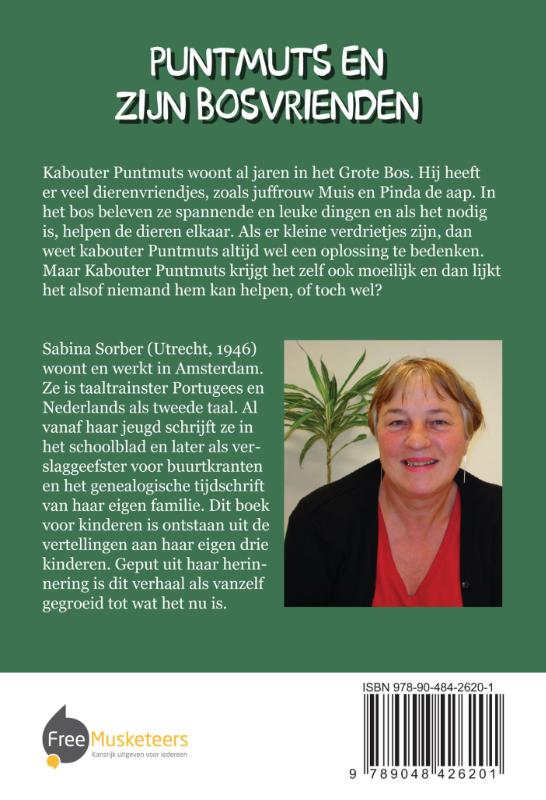 PUNTMUTS EN ZIJN BOSVRIENDEN

Kabouter Puntmuts woont al jaren in het Grote Bos. Hij heeft er veel dierenvriendjes, zoals juffrouw Muis en Pinda de aap. In het bos beleven ze spannende en leuke dingen en als het nodig is, helpen de dieren elkaar. Als er kleine verdrietjes zijn, dan weet kabouter Puntmuts altijd wel een oplossing te bedenken. Maar Kabouter Puntmuts krijgt het zelf ook moeilijk en dan lijkt het alsof niemand hem kan helpen, of toch wel?

Sabina Sorber (Utrecht, 1946) woont en werkt in Amsterdam. Ze is taaltrainster Portugees en Nederlands als tweede taal. Al vanaf haar jeugd schrijft ze in het schoolblad en later als verslaggeefster voor buurtkranten en het genealogische tijdschrift van haar eigen familie. Dit boek voor kinderen is ontstaan uit de vertellingen aan haar eigen drie kinderen. Geput uit haar herinnering is dit verhaal als vanzelf gegroeid tot wat het nu is.

Free Musketeers
Kansrijk uitgeven voor iedereen

ISBN 978-90-484-2620-1

9 789048 426201